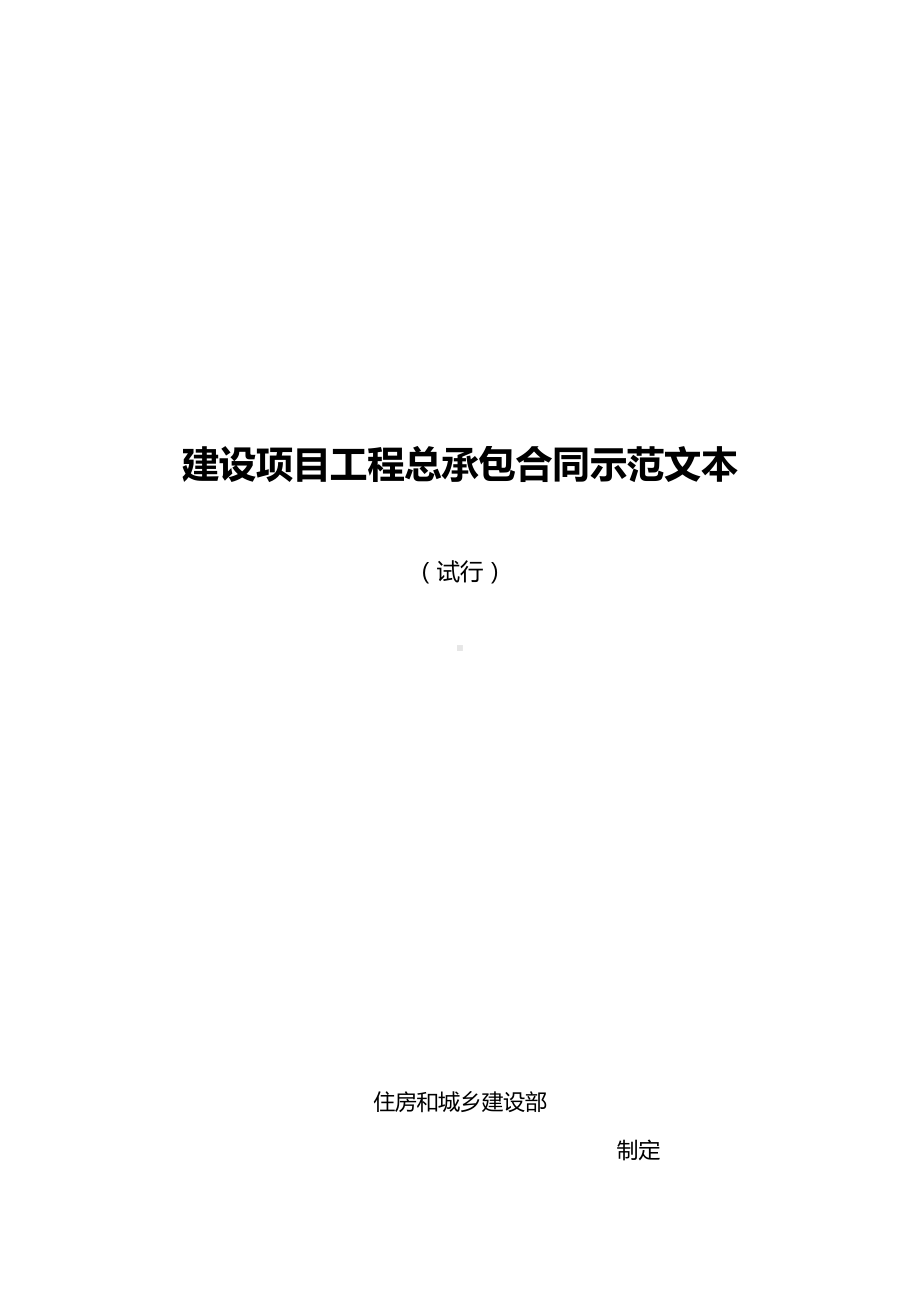 建设项目工程总承包合同示范文本

（试行）

住房和城乡建设部

制定